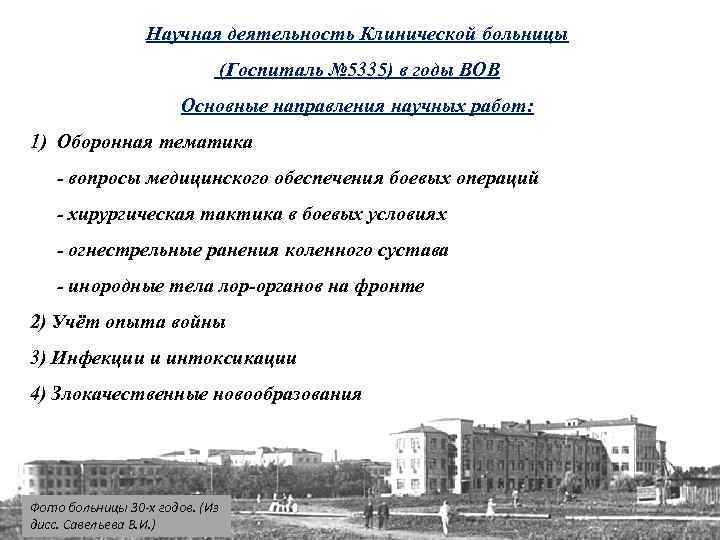 Научная деятельность Клинической больницы

(Госпиталь №5335) в годы ВОВ

Основные направления научных работ:

1) Оборонная тематика

- вопросы медицинского обеспечения боевых операций

- хирургическая тактика в боевых условиях

- огнестрельные ранения коленного сустава

- инородные тела лор-органов на фронте

2) Учёт опыта войны

3) Инфекции и интоксикации

4) Злокачественные новообразования

Фото больницы 30-х годов. (Из дисс. Савельева В.И.)